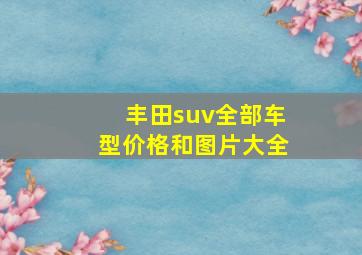 丰田suv全部车型价格和图片大全